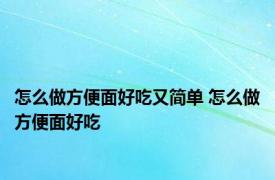 怎么做方便面好吃又简单 怎么做方便面好吃